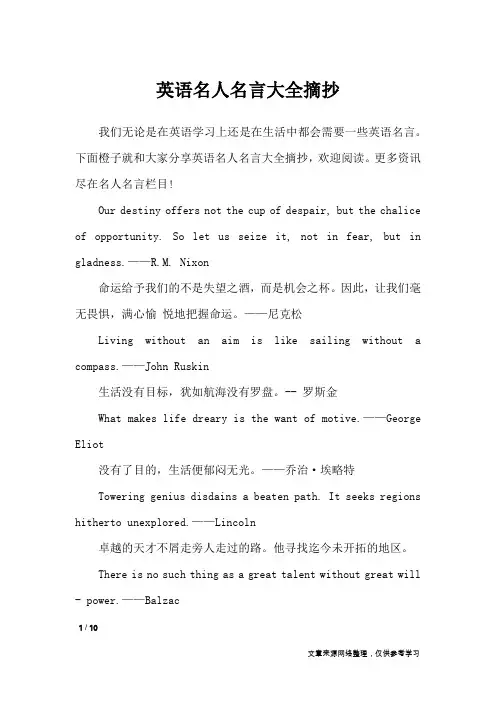 英语名人名言大全摘抄

我们无论是在英语学习上还是在生活中都会需要一些英语名言。下面橙子就和大家分享英语名人名言大全摘抄，欢迎阅读。更多资讯尽在名人名言栏目!

Our destiny offers not the cup of despair, but the chalice of opportunity. So let us seize it, not in fear, but in gladness.——R.M. Nixon

命运给予我们的不是失望之酒，而是机会之杯。因此，让我们毫无畏惧，满心愉 悦地把握命运。——尼克松

Living without an aim is like sailing without a compass.——John Ruskin

生活没有目标，犹如航海没有罗盘。-- 罗斯金

What makes life dreary is the want of motive.——George Eliot

没有了目的，生活便郁闷无光。——乔治·埃略特

Towering genius disdains a beaten path. It seeks regions hitherto unexplored.——Lincoln

卓越的天才不屑走旁人走过的路。他寻找迄今未开拓的地区。

There is no such thing as a great talent without great will - power.——Balzac

1 / 10

文章来源网络整理，仅供参考学习